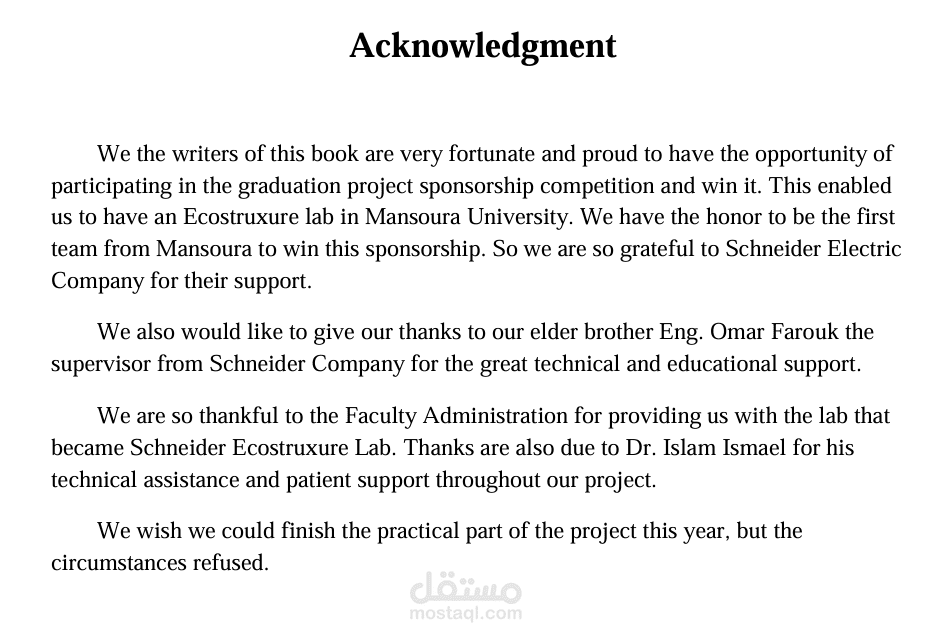 Acknowledgment

We the writers of this book are very fortunate and proud to have the opportunity of participating in the graduation project sponsorship competition and win it. This enabled us to have an Ecostruxure lab in Mansoura University. We have the honor to be the first team from Mansoura to win this sponsorship. So we are so grateful to Schneider Electric Company for their support.

We also would like to give our thanks to our elder brother Eng. Omar Farouk the supervisor from Schneider Company for the great technical and educational support.

We are so thankful to the Faculty Administration for providing us with the lab that became Schneider Ecostruxure Lab. Thanks are also due to Dr. Islam Ismael for his technical assistance and patient support throughout our project.

We wish we could finish the practical part of the project this year, but the circumstances refused.

مستقل
mostaql.com